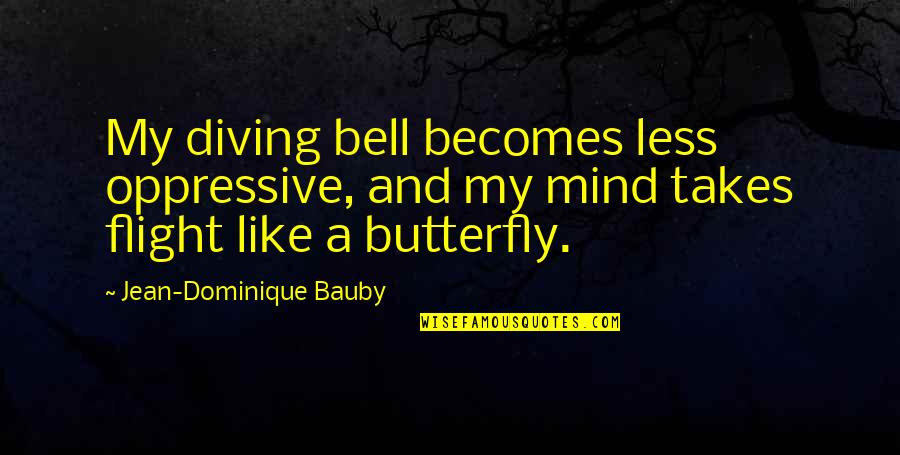 My diving bell becomes less oppressive, and my mind takes flight like a butterfly.

~ Jean-Dominique Bauby

WISEFAMOUSQUOTES.COM